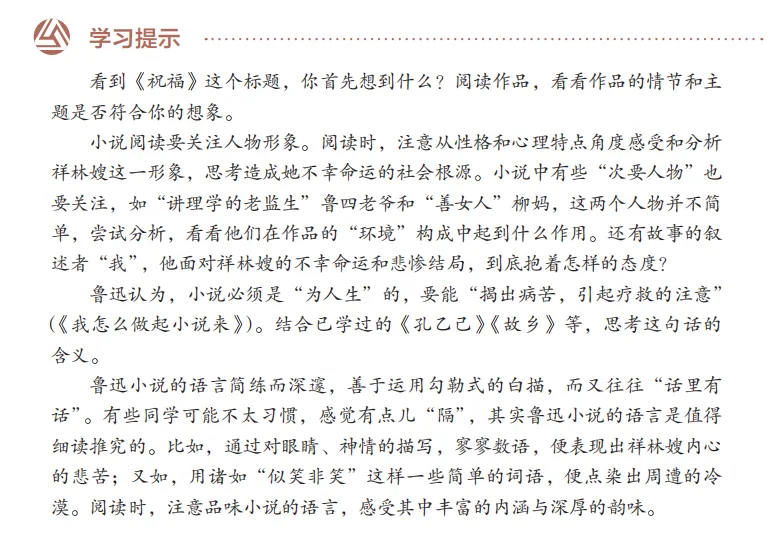 学习提示

看到《祝福》这个标题，你首先想到什么？阅读作品，看看作品的情节和主题是否符合你的想象。

小说阅读要关注人物形象。阅读时，注意从性格和心理特点角度感受和分析祥林嫂这一形象，思考造成她不幸命运的社会根源。小说中有些“次要人物”也要关注，如“讲理学的老监生”鲁四老爷和“善女人”柳妈，这两个人物并不简单，尝试分析，看看他们在作品的“环境”构成中起到什么作用。还有故事的叙述者“我”，他面对祥林嫂的不幸命运和悲惨结局，到底抱着怎样的态度？

鲁迅认为，小说必须是“为人生”的，要能“揭出病苦，引起疗救的注意”（《我怎么做起小说来》）。结合已学过的《孔乙己》《故乡》等，思考这句话的含义。

鲁迅小说的语言简练而深邃，善于运用勾勒式的白描，而又往往“话里有话”。有些同学可能不太习惯，感觉有点儿“隔”，其实鲁迅小说的语言是值得细读推究的。比如，通过对眼睛、神情的描写，寥寥数语，便表现出祥林嫂内心的悲苦；又如，用诸如“似笑非笑”这样一些简单的词语，便点染出周遭的冷漠。阅读时，注意品味小说的语言，感受其中丰富的内涵与深厚的韵味。